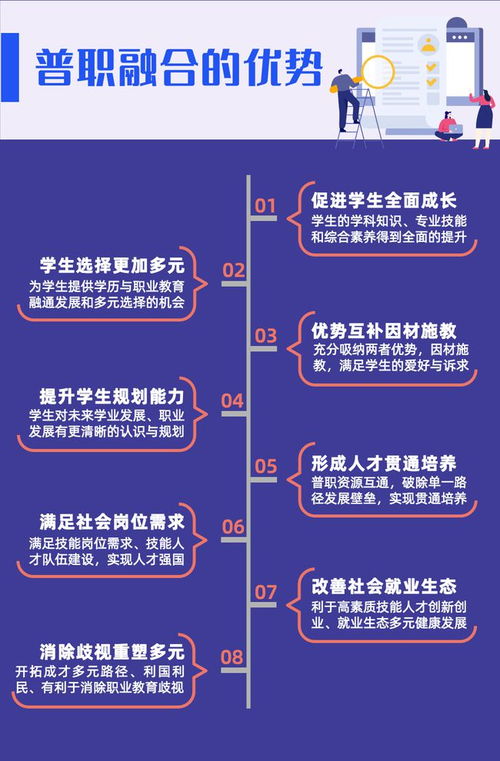 普职融合的优势

01
促进学生全面成长
学生的学科知识、专业技能和综合素养得到全面的提升

02
学生选择更加多元
为学生提供学历与职业教育融通发展和多元选择的机会

03
优势互补因材施教
充分吸纳两者优势，因材施教，满足学生的爱好与诉求

04
提升学生规划能力
学生对未来学业发展、职业发展有更清晰的认识与规划

05
形成人才贯通培养
普职资源互通，破除单一路径发展壁垒，实现贯通培养

06
满足社会岗位需求
满足技能岗位需求、技能人才队伍建设，实现人才强国

07
改善社会就业生态
利于高素质技能人才创新创业、就业生态多元健康发展

08
消除歧视重塑多元
开拓成才多元路径、利国利民、有利于消除职业教育歧视